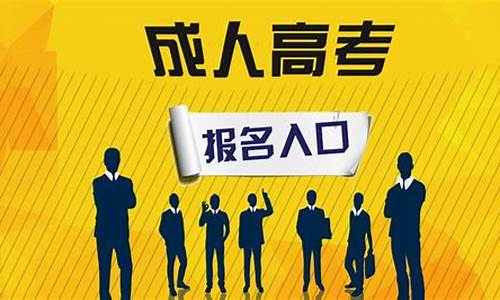 成人高考

报名入口